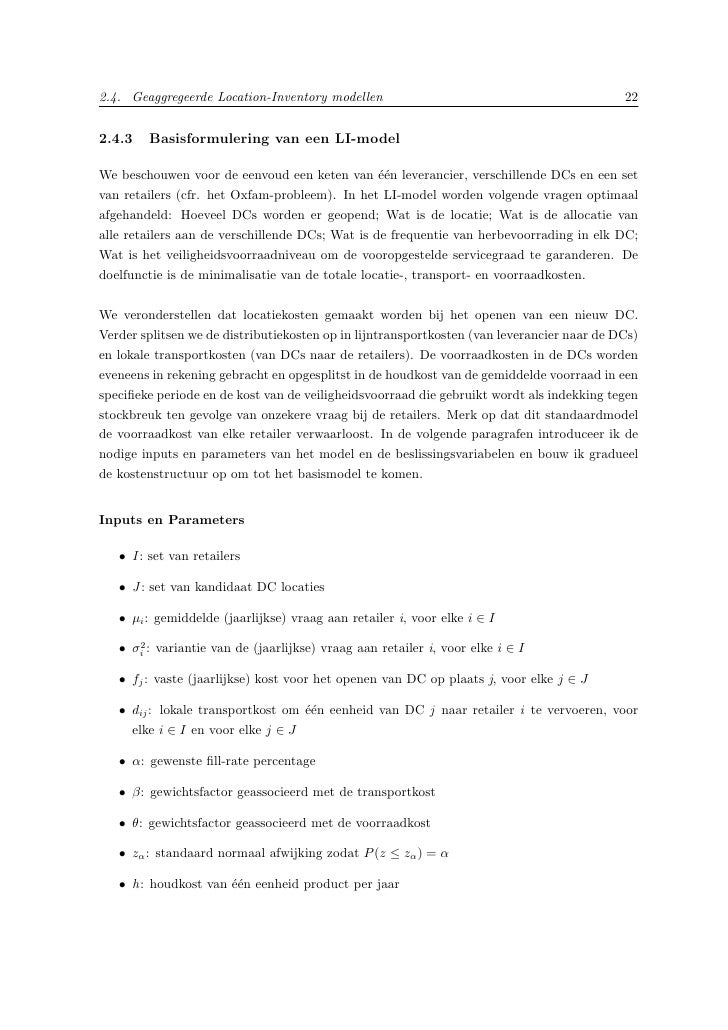 2.4. Geaggregeerde Location-Inventory modellen 22

2.4.3 Basisformulering van een LI-model

We beschouwen voor de eenvoud een keten van één leverancier, verschillende DCs en een set van retailers (cfr. het Oxfam-probleem). In het LI-model worden volgende vragen optimaal afgehandeld: Hoeveel DCs worden er geopend; Wat is de locatie; Wat is de allocatie van alle retailers aan de verschillende DCs; Wat is de frequentie van herbevoorrading in elk DC; Wat is het veiligheidsvoorraadniveau om de vooropgestelde servicegraad te garanderen. De doelfunctie is de minimalisatie van de totale locatie-, transport- en voorraadkosten.

We veronderstellen dat locatiekosten gemaakt worden bij het openen van een nieuw DC. Verder splitsen we de distributiekosten op in lijntransportkosten (van leverancier naar de DCs) en lokale transportkosten (van DCs naar de retailers). De voorraadkosten in de DCs worden eveneens in rekening gebracht en opgesplitst in de houdkost van de gemiddelde voorraad in een specifieke periode en de kost van de veiligheidsvoorraad die gebruikt wordt als indekking tegen stockbreuk ten gevolge van onzekere vraag bij de retailers. Merk op dat dit standaardmodel de voorraadkost van elke retailer verwaarloost. In de volgende paragrafen introduceer ik de nodige inputs en parameters van het model en de beslissingsvariabelen en bouw ik gradueel de kostenstructuur op om tot het basismodel te komen.

Inputs en Parameters

• $I$: set van retailers

• $J$: set van kandidaat DC locaties

• $\mu_i$: gemiddelde (jaarlijkse) vraag aan retailer $i$, voor elke $i \in I$

• $\sigma_i^2$: variantie van de (jaarlijkse) vraag aan retailer $i$, voor elke $i \in I$

• $f_j$: vaste (jaarlijkse) kost voor het openen van DC op plaats $j$, voor elke $j \in J$

• $d_{ij}$: lokale transportkost om één eenheid van DC $j$ naar retailer $i$ te vervoeren, voor elke $i \in I$ en voor elke $j \in J$

• $\alpha$: gewenste fill-rate percentage

• $\beta$: gewichtsfactor geassocieerd met de transportkost

• $\theta$: gewichtsfactor geassocieerd met de voorraadkost

• $z_\alpha$: standaard normaal afwijking zodat $P(z \leq z_\alpha) = \alpha$

• $h$: houdkost van één eenheid product per jaar